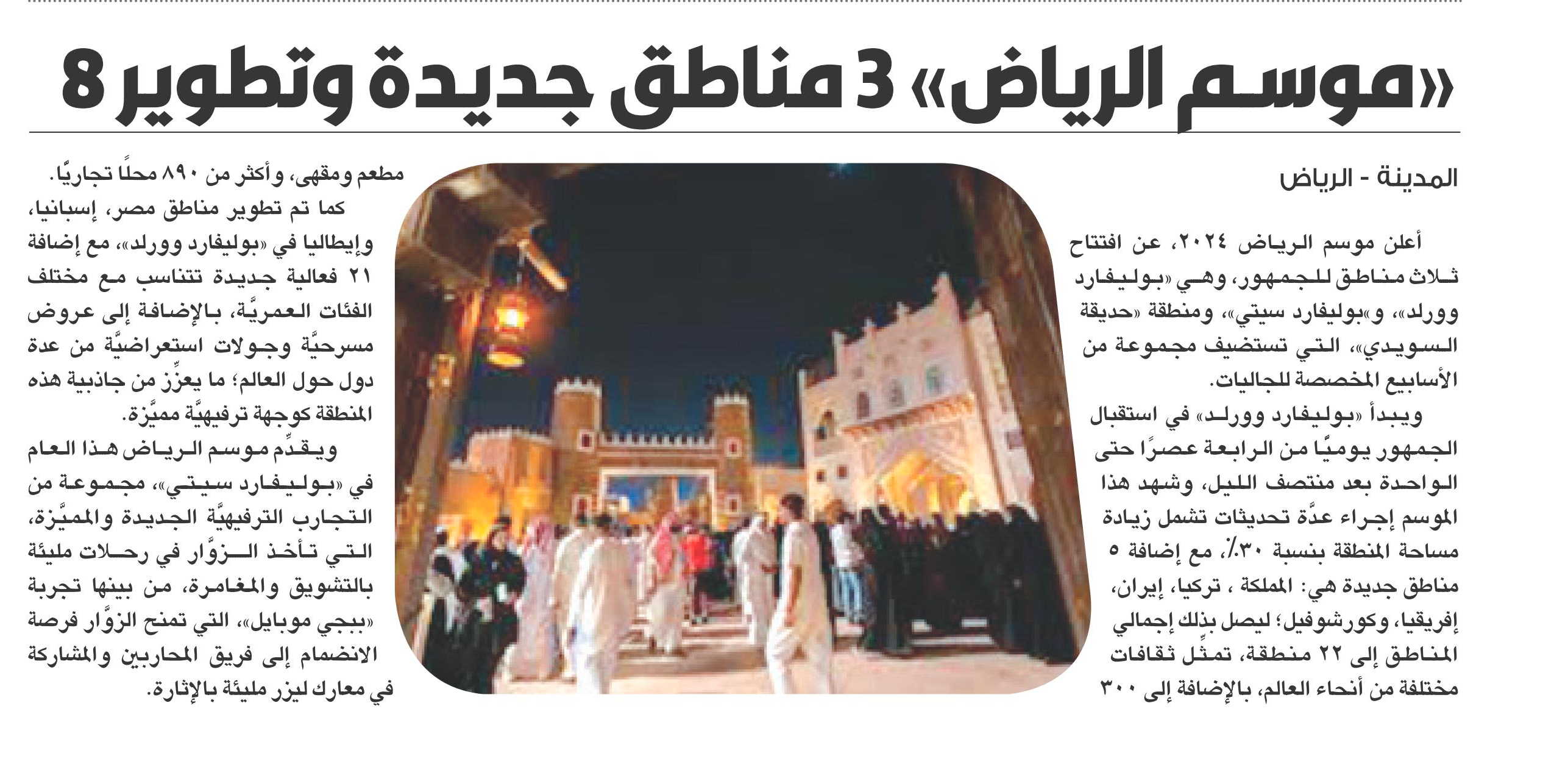 «موسم الرياض» 3 مناطق جديدة وتطوير 8

المدينة - الرياض

أعلن موسم الرياض ٢٠٢٤، عن افتتاح ثلاث مناطق للجمهور، وهي «بوليفارد وورلد»، و«بوليفارد سيتي»، ومنطقة «حديقة السويدي»، التي تستضيف مجموعة من الأسابيع المخصصة للجاليات.

ويبدأ «بوليفارد وورلد» في استقبال الجمهور يوميًا من الرابعة عصرًا حتى الواحدة بعد منتصف الليل، وشهد هذا الموسم إجراء عدَّة تحديثات تشمل زيادة مساحة المنطقة بنسبة ٣٠٪، مع إضافة ٥ مناطق جديدة هي: المملكة ، تركيا، إيران، إفريقيا، وكورشوفيل؛ ليصل بذلك إجمالي المناطق إلى ٢٢ منطقة، تمثِّل ثقافات مختلفة من أنحاء العالم، بالإضافة إلى ٣٠٠ مطعم ومقهى، وأكثر من ٨٩٠ محلًا تجاريًا.

كما تم تطوير مناطق مصر، إسبانيا، وإيطاليا في «بوليفارد وورلد»، مع إضافة ٢١ فعالية جديدة تتناسب مع مختلف الفئات العمريَّة، بالإضافة إلى عروض مسرحيَّة وجولات استعراضيَّة من عدة دول حول العالم؛ ما يعزِّز من جاذبية هذه المنطقة كوجهة ترفيهيَّة مميَّزة.

ويقدِّم موسم الرياض هذا العام في «بوليفارد سيتي»، مجموعة من التجارب الترفيهيَّة الجديدة والمميَّزة، التي تأخذ الزوَّار في رحلات مليئة بالتشويق والمغامرة، من بينها تجربة «ببجي موبايل»، التي تمنح الزوَّار فرصة الانضمام إلى فريق المحاربين والمشاركة في معارك ليزر مليئة بالإثارة.